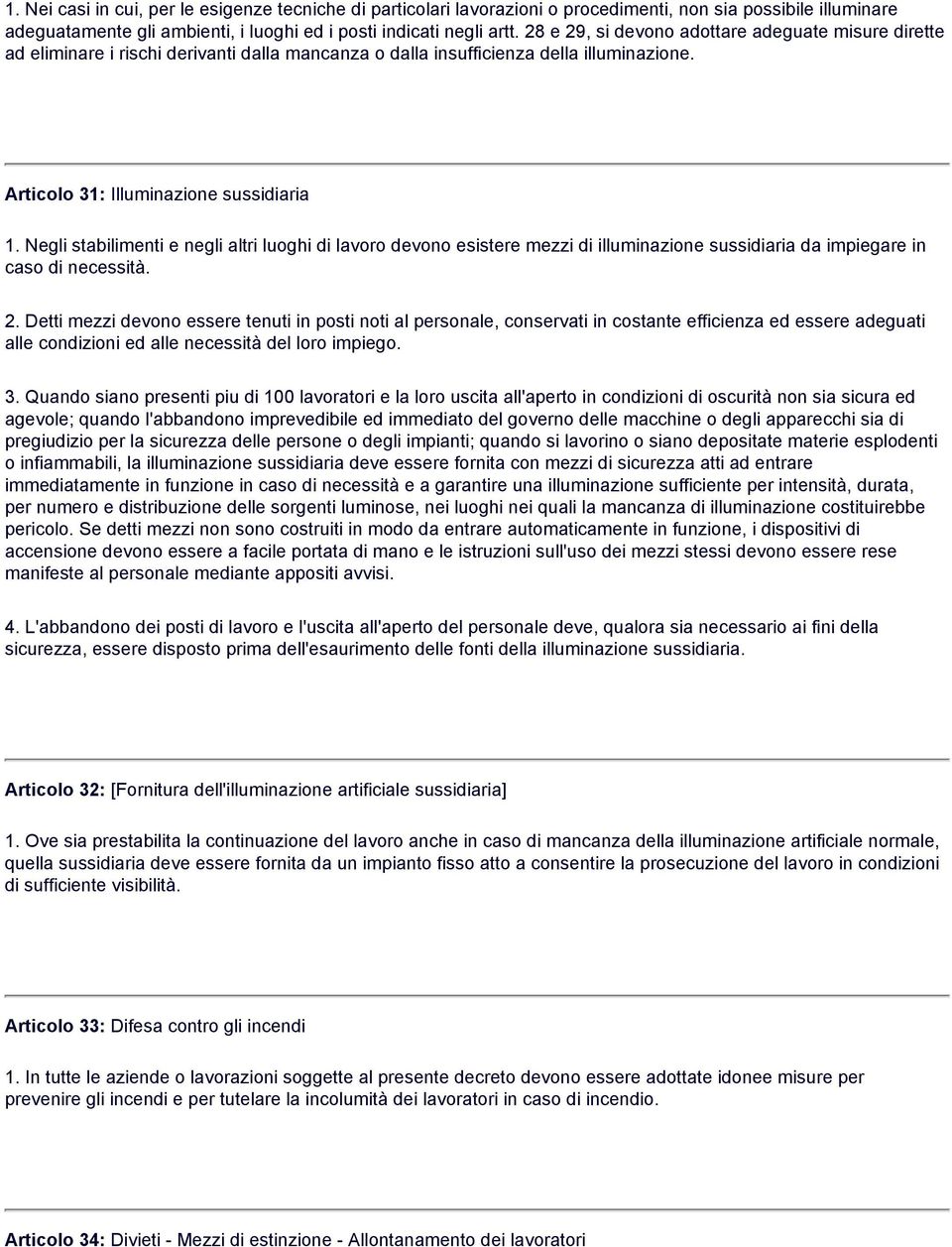 1. Nei casi in cui, per le esigenze tecniche di particolari lavorazioni o procedimenti, non sia possibile illuminare adeguatamente gli ambienti, i luoghi ed i posti indicati negli artt. 28 e 29, si devono adottare adeguate misure dirette ad eliminare i rischi derivanti dalla mancanza o dalla insufficienza della illuminazione.

Articolo 31: Illuminazione sussidiaria

1. Negli stabilimenti e negli altri luoghi di lavoro devono esistere mezzi di illuminazione sussidiaria da impiegare in caso di necessità.

2. Detti mezzi devono essere tenuti in posti noti al personale, conservati in costante efficienza ed essere adeguati alle condizioni ed alle necessità del loro impiego.

3. Quando siano presenti piu di 100 lavoratori e la loro uscita all'aperto in condizioni di oscurità non sia sicura ed agevole; quando l'abbandono imprevedibile ed immediato del governo delle macchine o degli apparecchi sia di pregiudizio per la sicurezza delle persone o degli impianti; quando si lavorino o siano depositate materie esplodenti o infiammabili, la illuminazione sussidiaria deve essere fornita con mezzi di sicurezza atti ad entrare immediatamente in funzione in caso di necessità e a garantire una illuminazione sufficiente per intensità, durata, per numero e distribuzione delle sorgenti luminose, nei luoghi nei quali la mancanza di illuminazione costituirebbe pericolo. Se detti mezzi non sono costruiti in modo da entrare automaticamente in funzione, i dispositivi di accensione devono essere a facile portata di mano e le istruzioni sull'uso dei mezzi stessi devono essere rese manifeste al personale mediante appositi avvisi.

4. L'abbandono dei posti di lavoro e l'uscita all'aperto del personale deve, qualora sia necessario ai fini della sicurezza, essere disposto prima dell'esaurimento delle fonti della illuminazione sussidiaria.

Articolo 32: [Fornitura dell'illuminazione artificiale sussidiaria]

1. Ove sia prestabilita la continuazione del lavoro anche in caso di mancanza della illuminazione artificiale normale, quella sussidiaria deve essere fornita da un impianto fisso atto a consentire la prosecuzione del lavoro in condizioni di sufficiente visibilità.

Articolo 33: Difesa contro gli incendi

1. In tutte le aziende o lavorazioni soggette al presente decreto devono essere adottate idonee misure per prevenire gli incendi e per tutelare la incolumità dei lavoratori in caso di incendio.

Articolo 34: Divieti - Mezzi di estinzione - Allontanamento dei lavoratori